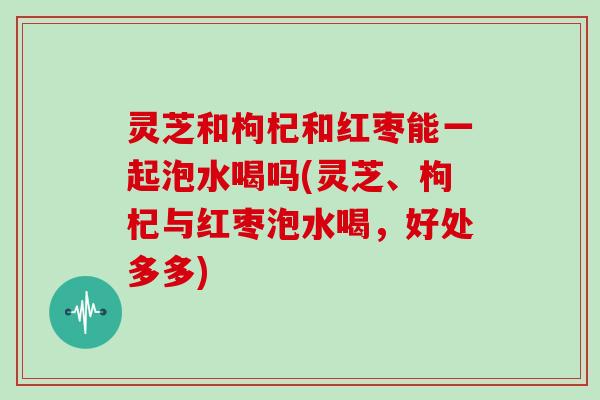 灵芝和枸杞和红枣能一起泡水喝吗(灵芝、枸杞与红枣泡水喝，好处多多)